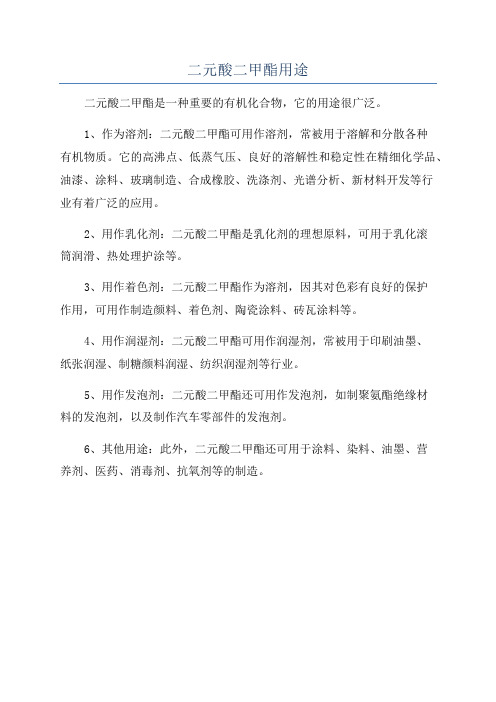 二元酸二甲酯用途

二元酸二甲酯是一种重要的有机化合物，它的用途很广泛。

1、作为溶剂：二元酸二甲酯可用作溶剂，常被用于溶解和分散各种有机物质。它的高沸点、低蒸气压、良好的溶解性和稳定性在精细化学品、油漆、涂料、玻璃制造、合成橡胶、洗涤剂、光谱分析、新材料开发等行业有着广泛的应用。

2、用作乳化剂：二元酸二甲酯是乳化剂的理想原料，可用于乳化滚筒润滑、热处理护涂等。

3、用作着色剂：二元酸二甲酯作为溶剂，因其对色彩有良好的保护作用，可用作制造颜料、着色剂、陶瓷涂料、砖瓦涂料等。

4、用作润湿剂：二元酸二甲酯可用作润湿剂，常被用于印刷油墨、纸张润湿、制糖颜料润湿、纺织润湿剂等行业。

5、用作发泡剂：二元酸二甲酯还可用作发泡剂，如制聚氨酯绝缘材料的发泡剂，以及制作汽车零部件的发泡剂。

6、其他用途：此外，二元酸二甲酯还可用于涂料、染料、油墨、营养剂、医药、消毒剂、抗氧剂等的制造。